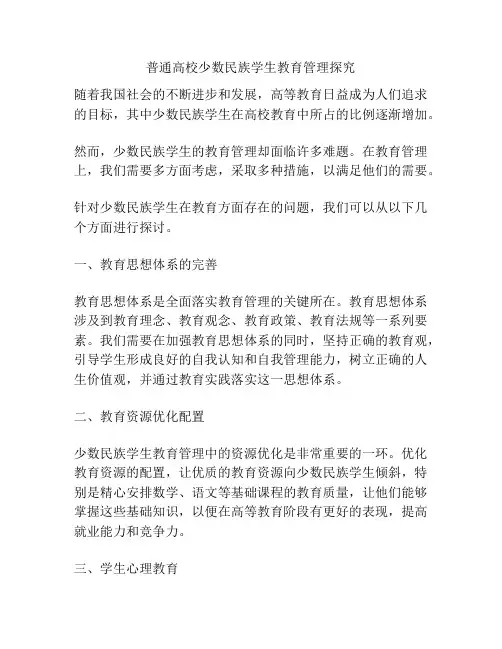 普通高校少数民族学生教育管理探究

随着我国社会的不断进步和发展，高等教育日益成为人们追求的目标，其中少数民族学生在高校教育中所占的比例逐渐增加。

然而，少数民族学生的教育管理却面临许多难题。在教育管理上，我们需要多方面考虑，采取多种措施，以满足他们的需要。

针对少数民族学生在教育方面存在的问题，我们可以从以下几个方面进行探讨。

一、教育思想体系的完善

教育思想体系是全面落实教育管理的关键所在。教育思想体系涉及到教育理念、教育观念、教育政策、教育法规等一系列要素。我们需要在加强教育思想体系的同时，坚持正确的教育观，引导学生形成良好的自我认知和自我管理能力，树立正确的人生价值观，并通过教育实践落实这一思想体系。

二、教育资源优化配置

少数民族学生教育管理中的资源优化是非常重要的一环。优化教育资源的配置，让优质的教育资源向少数民族学生倾斜，特别是精心安排数学、语文等基础课程的教育质量，让他们能够掌握这些基础知识，以便在高等教育阶段有更好的表现，提高就业能力和竞争力。

三、学生心理教育